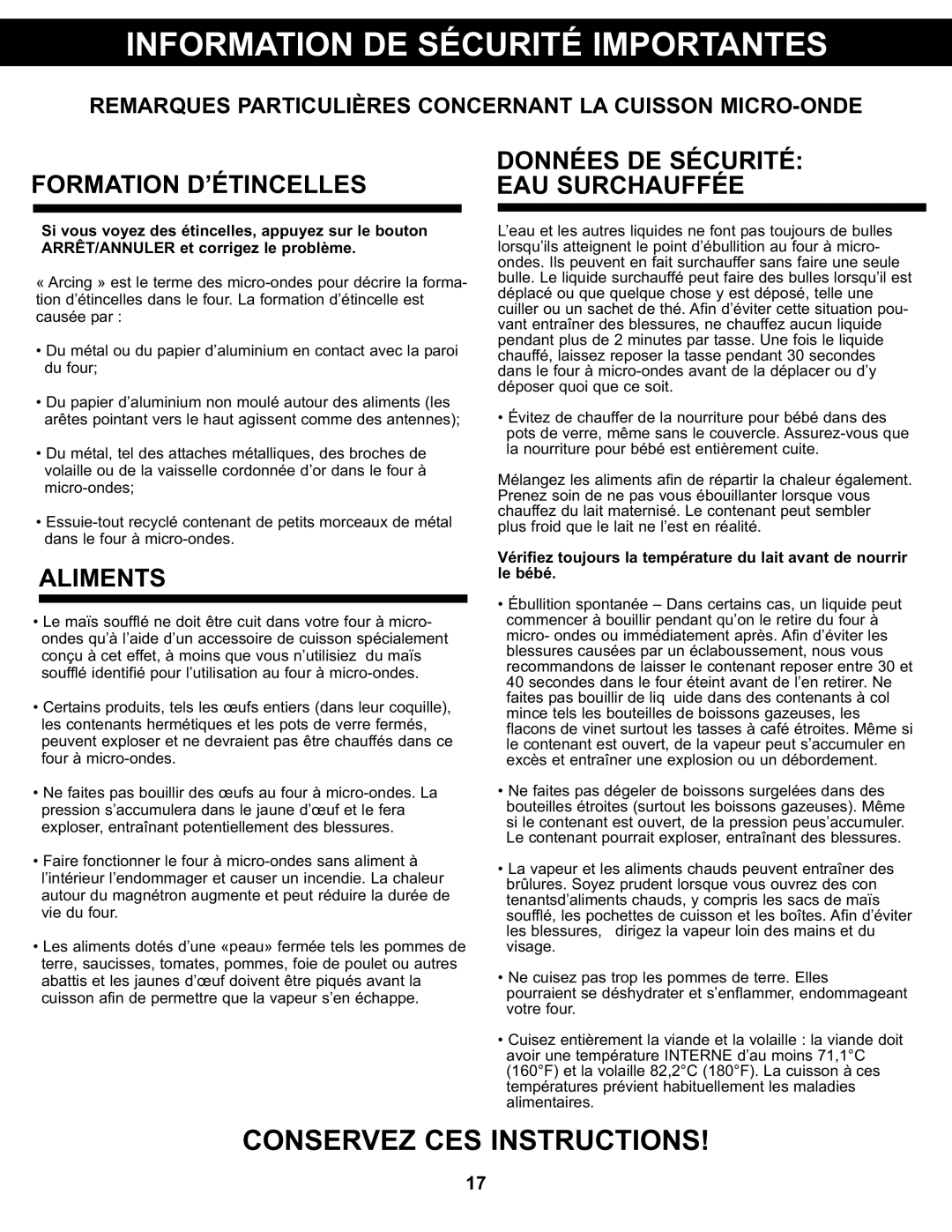 INFORMATION DE SÉCURITÉ IMPORTANTES

REMARQUES PARTICULIÈRES CONCERNANT LA CUISSON MICRO-ONDE

FORMATION D'ÉTINCELLES

Si vous voyez des étincelles, appuyez sur le bouton ARRÊT/ANNULER et corrigez le problème.

« Arcing » est le terme des micro-ondes pour décrire la formation d'étincelles dans le four. La formation d'étincelle est causée par :

• Du métal ou du papier d'aluminium en contact avec la paroi du four;

• Du papier d'aluminium non moulé autour des aliments (les arêtes pointant vers le haut agissent comme des antennes);

• Du métal, tel des attaches métalliques, des broches de volaille ou de la vaisselle cordonnée d'or dans le four à micro-ondes;

• Essuie-tout recyclé contenant de petits morceaux de métal dans le four à micro-ondes.

ALIMENTS

• Le maïs soufflé ne doit être cuit dans votre four à micro-ondes qu'à l'aide d'un accessoire de cuisson spécialement conçu à cet effet, à moins que vous n'utilisiez du maïs soufflé identifié pour l'utilisation au four à micro-ondes.

• Certains produits, tels les œufs entiers (dans leur coquille), les contenants hermétiques et les pots de verre fermés, peuvent exploser et ne devraient pas être chauffés dans ce four à micro-ondes.

• Ne faites pas bouillir des œufs au four à micro-ondes. La pression s'accumulera dans le jaune d'œuf et le fera exploser, entraînant potentiellement des blessures.

• Faire fonctionner le four à micro-ondes sans aliment à l'intérieur l'endommager et causer un incendie. La chaleur autour du magnétron augmente et peut réduire la durée de vie du four.

• Les aliments dotés d'une «peau» fermée tels les pommes de terre, saucisses, tomates, pommes, foie de poulet ou autres abattis et les jaunes d'œuf doivent être piqués avant la cuisson afin de permettre que la vapeur s'en échappe.

DONNÉES DE SÉCURITÉ: EAU SURCHAUFFÉE

L'eau et les autres liquides ne font pas toujours de bulles lorsqu'ils atteignent le point d'ébullition au four à micro-ondes. Ils peuvent en fait surchauffer sans faire une seule bulle. Le liquide surchauffé peut faire des bulles lorsqu'il est déplacé ou que quelque chose y est déposé, telle une cuiller ou un sachet de thé. Afin d'éviter cette situation pouvant entraîner des blessures, ne chauffez aucun liquide pendant plus de 2 minutes par tasse. Une fois le liquide chauffé, laissez reposer la tasse pendant 30 secondes dans le four à micro-ondes avant de la déplacer ou d'y déposer quoi que ce soit.

• Évitez de chauffer de la nourriture pour bébé dans des pots de verre, même sans le couvercle. Assurez-vous que la nourriture pour bébé est entièrement cuite.

Mélangez les aliments afin de répartir la chaleur également. Prenez soin de ne pas vous ébouillanter lorsque vous chauffez du lait maternisé. Le contenant peut sembler plus froid que le lait ne l'est en réalité.

Vérifiez toujours la température du lait avant de nourrir le bébé.

• Ébullition spontanée – Dans certains cas, un liquide peut commencer à bouillir pendant qu'on le retire du four à micro- ondes ou immédiatement après. Afin d'éviter les blessures causées par un éclaboussement, nous vous recommandons de laisser le contenant reposer entre 30 et 40 secondes dans le four éteint avant de l'en retirer. Ne faites pas bouillir de liq uide dans des contenants à col mince tels les bouteilles de boissons gazeuses, les flacons de vinet surtout les tasses à café étroites. Même si le contenant est ouvert, de la vapeur peut s'accumuler en excès et entraîner une explosion ou un débordement.

• Ne faites pas dégeler de boissons surgelées dans des bouteilles étroites (surtout les boissons gazeuses). Même si le contenant est ouvert, de la pression peus'accumuler. Le contenant pourrait exploser, entraînant des blessures.

• La vapeur et les aliments chauds peuvent entraîner des brûlures. Soyez prudent lorsque vous ouvrez des con tenantsd'aliments chauds, y compris les sacs de maïs soufflé, les pochettes de cuisson et les boîtes. Afin d'éviter les blessures, dirigez la vapeur loin des mains et du visage.

• Ne cuisez pas trop les pommes de terre. Elles pourraient se déshydrater et s'enflammer, endommageant votre four.

• Cuisez entièrement la viande et la volaille : la viande doit avoir une température INTERNE d'au moins 71,1°C (160°F) et la volaille 82,2°C (180°F). La cuisson à ces températures prévient habituellement les maladies alimentaires.

CONSERVEZ CES INSTRUCTIONS!

17